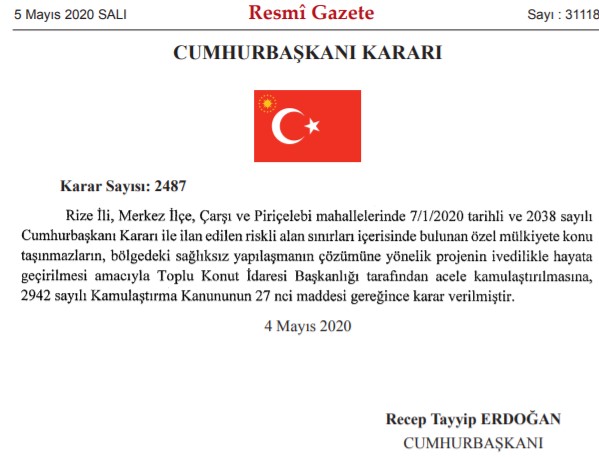 5 Mayıs 2020 SALI

Resmî Gazete

Sayı : 31118

CUMHURBAŞKANI KARARI

Karar Sayısı: 2487

Rize İli, Merkez İlçe, Çarşı ve Piriçelebi mahallelerinde 7/1/2020 tarihli ve 2038 sayılı Cumhurbaşkanı Kararı ile ilan edilen riskli alan sınırları içerisinde bulunan özel mülkiyete konu taşınmazların, bölgedeki sağlıksız yapılaşmanın çözümüne yönelik projenin ivedilikle hayata geçirilmesi amacıyla Toplu Konut İdaresi Başkanlığı tarafından acele kamulaştırılmasına, 2942 sayılı Kamulaştırma Kanununun 27 nci maddesi gereğince karar verilmiştir.

4 Mayıs 2020

Recep Tayyip ERDOĞAN
CUMHURBAŞKANI